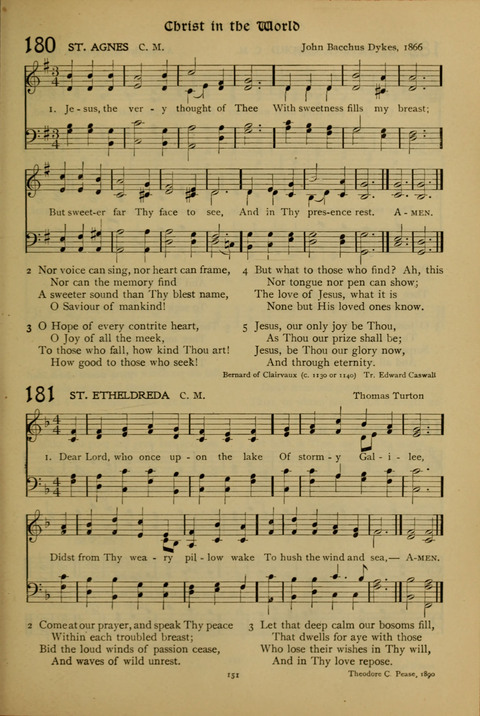 Christ in the World

180 ST. AGNES C. M. John Bacchus Dykes, 1866

1. Je - sus, the ver - y thought of Thee With sweetness fills my breast;

But sweet-er far Thy face to see, And in Thy pres-ence rest. A - MEN.

2 Nor voice can sing, nor heart can frame,
Nor can the memory find
A sweeter sound than Thy blest name,
O Saviour of mankind!

3 O Hope of every contrite heart,
O Joy of all the meek,
To those who fall, how kind Thou art!
How good to those who seek!

4 But what to those who find? Ah, this
Nor tongue nor pen can show;
The love of Jesus, what it is
None but His loved ones know.

5 Jesus, our only joy be Thou,
As Thou our prize shall be;
Jesus, be Thou our glory now,
And through eternity.

Bernard of Clairvaux (c. 1130 or 1140) Tr. Edward Caswall

181 ST. ETHELDREDA C. M. Thomas Turton

1. Dear Lord, who once up - on the lake Of storm - y Gal - i - lee,

Didst from Thy wea - ry pil - low wake To hush the wind and sea,— A-MEN.

2 Come at our prayer, and speak Thy peace
Within each troubled breast;
Bid the loud winds of passion cease,
And waves of wild unrest.

3 Let that deep calm our bosoms fill,
That dwells for aye with those
Who lose their wishes in Thy will,
And in Thy love repose.

151

Theodore C. Pease, 1890